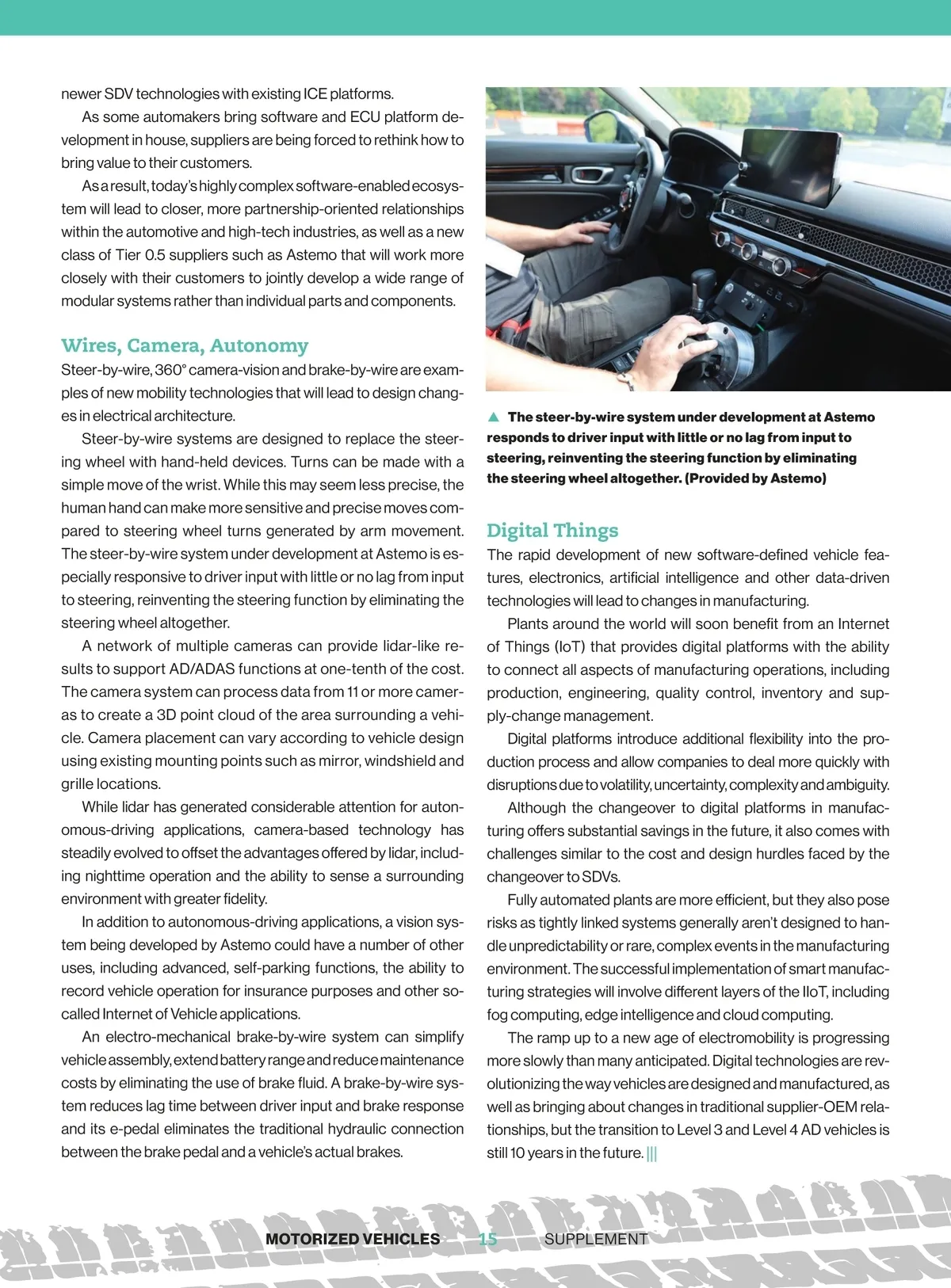 newer SDV technologies with existing ICE platforms.

As some automakers bring software and ECU platform development in house, suppliers are being forced to rethink how to bring value to their customers.

As a result, today's highly complex software-enabled ecosystem will lead to closer, more partnership-oriented relationships within the automotive and high-tech industries, as well as a new class of Tier 0.5 suppliers such as Astemo that will work more closely with their customers to jointly develop a wide range of modular systems rather than individual parts and components.

Wires, Camera, Autonomy

Steer-by-wire, 360° camera-vision and brake-by-wire are examples of new mobility technologies that will lead to design changes in electrical architecture.

Steer-by-wire systems are designed to replace the steering wheel with hand-held devices. Turns can be made with a simple move of the wrist. While this may seem less precise, the human hand can make more sensitive and precise moves compared to steering wheel turns generated by arm movement. The steer-by-wire system under development at Astemo is especially responsive to driver input with little or no lag from input to steering, reinventing the steering function by eliminating the steering wheel altogether.

A network of multiple cameras can provide lidar-like results to support AD/ADAS functions at one-tenth of the cost. The camera system can process data from 11 or more cameras to create a 3D point cloud of the area surrounding a vehicle. Camera placement can vary according to vehicle design using existing mounting points such as mirror, windshield and grille locations.

While lidar has generated considerable attention for autonomous-driving applications, camera-based technology has steadily evolved to offset the advantages offered by lidar, including nighttime operation and the ability to sense a surrounding environment with greater fidelity.

In addition to autonomous-driving applications, a vision system being developed by Astemo could have a number of other uses, including advanced, self-parking functions, the ability to record vehicle operation for insurance purposes and other so-called Internet of Vehicle applications.

An electro-mechanical brake-by-wire system can simplify vehicle assembly, extend battery range and reduce maintenance costs by eliminating the use of brake fluid. A brake-by-wire system reduces lag time between driver input and brake response and its e-pedal eliminates the traditional hydraulic connection between the brake pedal and a vehicle's actual brakes.

▲ The steer-by-wire system under development at Astemo responds to driver input with little or no lag from input to steering, reinventing the steering function by eliminating the steering wheel altogether. (Provided by Astemo)

Digital Things

The rapid development of new software-defined vehicle features, electronics, artificial intelligence and other data-driven technologies will lead to changes in manufacturing.

Plants around the world will soon benefit from an Internet of Things (IoT) that provides digital platforms with the ability to connect all aspects of manufacturing operations, including production, engineering, quality control, inventory and supply-change management.

Digital platforms introduce additional flexibility into the production process and allow companies to deal more quickly with disruptions due to volatility, uncertainty, complexity and ambiguity.

Although the changeover to digital platforms in manufacturing offers substantial savings in the future, it also comes with challenges similar to the cost and design hurdles faced by the changeover to SDVs.

Fully automated plants are more efficient, but they also pose risks as tightly linked systems generally aren't designed to handle unpredictability or rare, complex events in the manufacturing environment. The successful implementation of smart manufacturing strategies will involve different layers of the IIoT, including fog computing, edge intelligence and cloud computing.

The ramp up to a new age of electromobility is progressing more slowly than many anticipated. Digital technologies are revolutionizing the way vehicles are designed and manufactured, as well as bringing about changes in traditional supplier-OEM relationships, but the transition to Level 3 and Level 4 AD vehicles is still 10 years in the future. |||

MOTORIZED VEHICLES 15 SUPPLEMENT